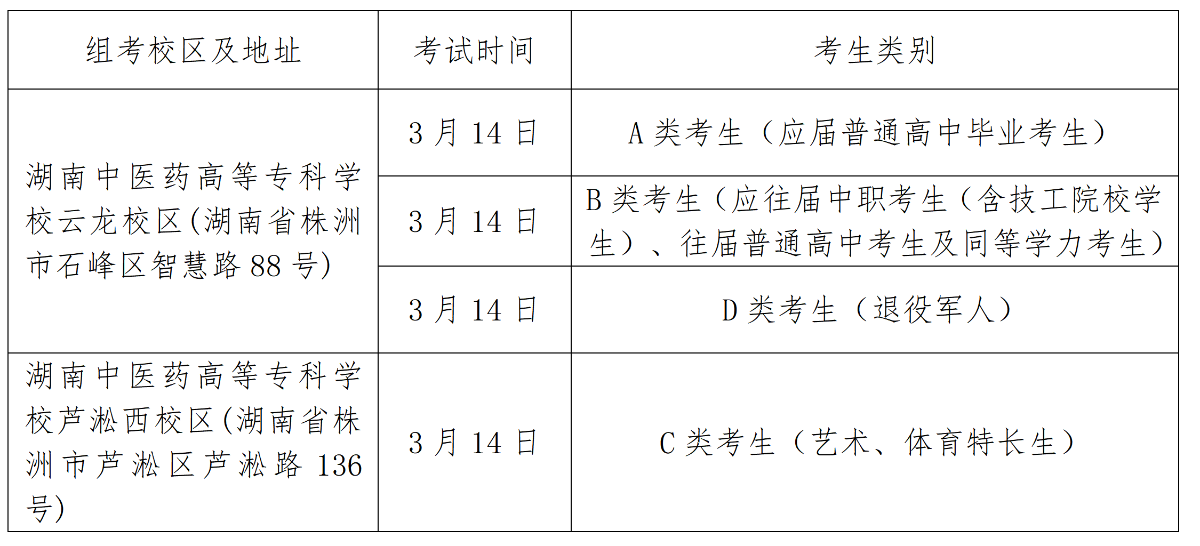 | 组考校区及地址 | 考试时间 | 考生类别 |
|---|---|---|
| 湖南中医药高等专科学校云龙校区(湖南省株洲市石峰区智慧路88号) | 3月14日 | A类考生（应届普通高中毕业考生） |
|  | 3月14日 | B类考生（应往届中职考生（含技工院校学生）、往届普通高中考生及同等学力考生） |
|  | 3月14日 | D类考生（退役军人） |
| 湖南中医药高等专科学校芦淞西校区(湖南省株洲市芦淞区芦淞路136号) | 3月14日 | C类考生（艺术、体育特长生） |